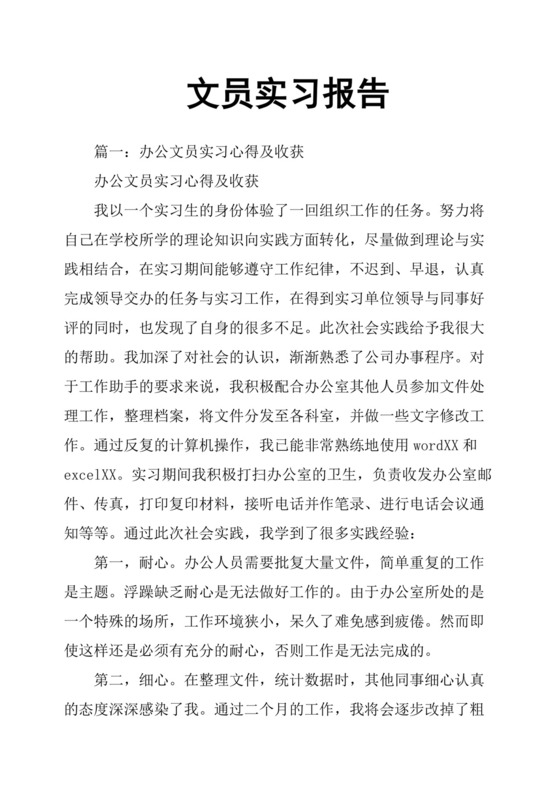 文员实习报告

篇一：办公文员实习心得及收获

办公文员实习心得及收获

我以一个实习生的身份体验了一回组织工作的任务。努力将自己在学校所学的理论知识向实践方面转化，尽量做到理论与实践相结合，在实习期间能够遵守工作纪律，不迟到、早退，认真完成领导交办的任务与实习工作，在得到实习单位领导与同事好评的同时，也发现了自身的很多不足。此次社会实践给予我很大的帮助。我加深了对社会的认识，渐渐熟悉了公司办事程序。对于工作助手的要求来说，我积极配合办公室其他人员参加文件处理工作，整理档案，将文件分发至各科室，并做一些文字修改工作。通过反复的计算机操作，我已能非常熟练地使用 wordXX 和 excelXX。实习期间我积极打扫办公室的卫生，负责收发办公室邮件、传真，打印复印材料，接听电话并作笔录、进行电话会议通知等等。通过此次社会实践，我学到了很多实践经验：

第一，耐心。办公人员需要批复大量文件，简单重复的工作是主题。浮躁缺乏耐心是无法做好工作的。由于办公室所处的是一个特殊的场所，工作环境狭小，呆久了难免感到疲倦。然而即使这样还是必须有充分的耐心，否则工作是无法完成的。

第二，细心。在整理文件，统计数据时，其他同事细心认真的态度深深感染了我。通过二个月的工作，我将会逐步改掉了粗